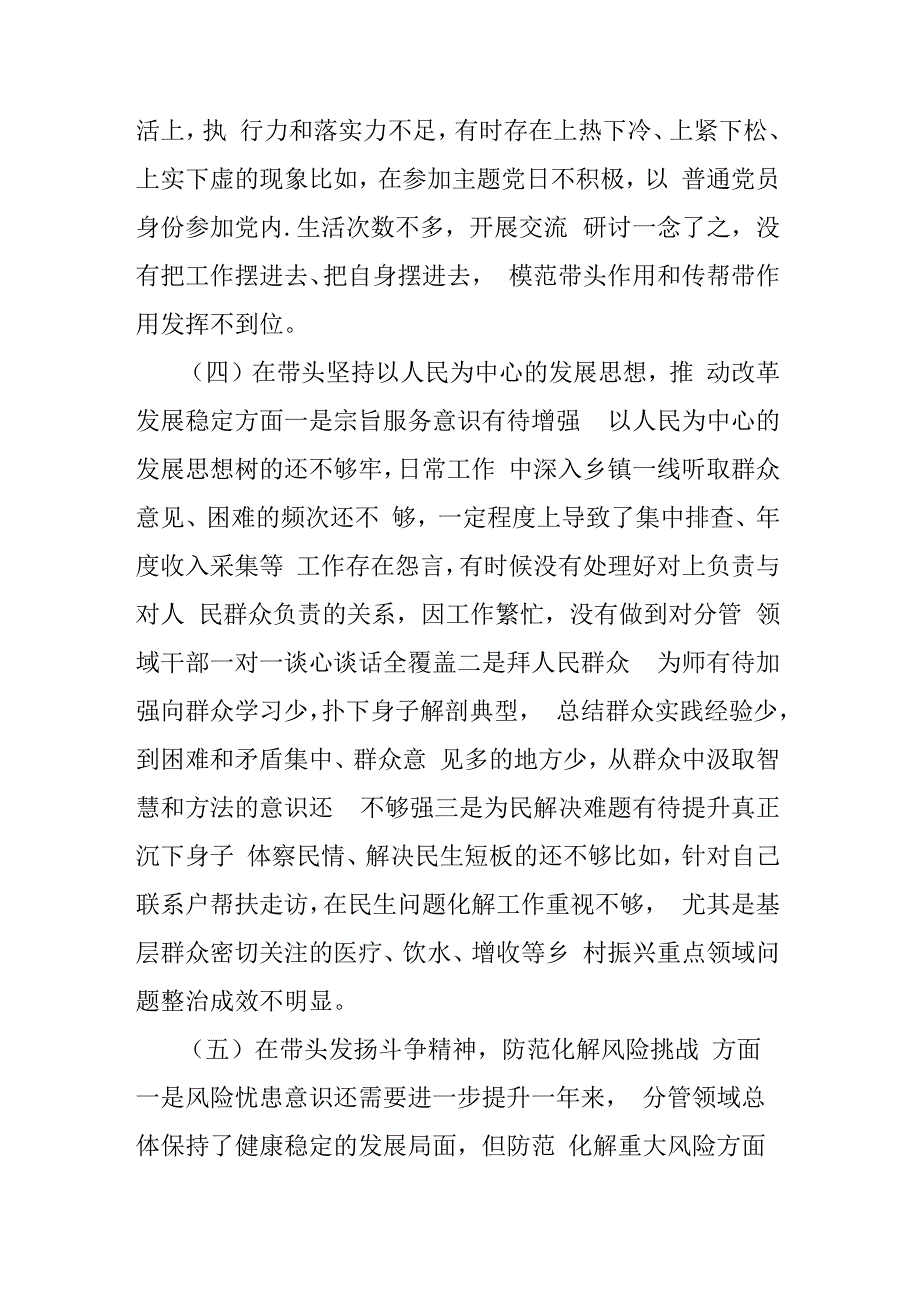 活上，执 行力和落实力不足，有时存在上热下冷、上紧下松、上实下虚的现象比如，在参加主题党日不积极，以 普通党员身份参加党内.生活次数不多，开展交流 研讨一念了之，没有把工作摆进去、把自身摆进去， 模范带头作用和传帮带作用发挥不到位。

（四）在带头坚持以人民为中心的发展思想，推 动改革发展稳定方面一是宗旨服务意识有待增强 以人民为中心的发展思想树的还不够牢，日常工作 中深入乡镇一线听取群众意见、困难的频次还不 够，一定程度上导致了集中排查、年度收入采集等 工作存在怨言，有时候没有处理好对上负责与对人 民群众负责的关系，因工作繁忙，没有做到对分管 领域干部一对一谈心谈话全覆盖二是拜人民群众 为师有待加强向群众学习少，扑下身子解剖典型， 总结群众实践经验少，到困难和矛盾集中、群众意 见多的地方少，从群众中汲取智慧和方法的意识还 不够强三是为民解决难题有待提升真正沉下身子 体察民情、解决民生短板的还不够比如，针对自己联系户帮扶走访，在民生问题化解工作重视不够， 尤其是基层群众密切关注的医疗、饮水、增收等乡 村振兴重点领域问题整治成效不明显。

（五）在带头发扬斗争精神，防范化解风险挑战 方面一是风险忧患意识还需要进一步提升一年来， 分管领域总体保持了健康稳定的发展局面，但防范 化解重大风险方面